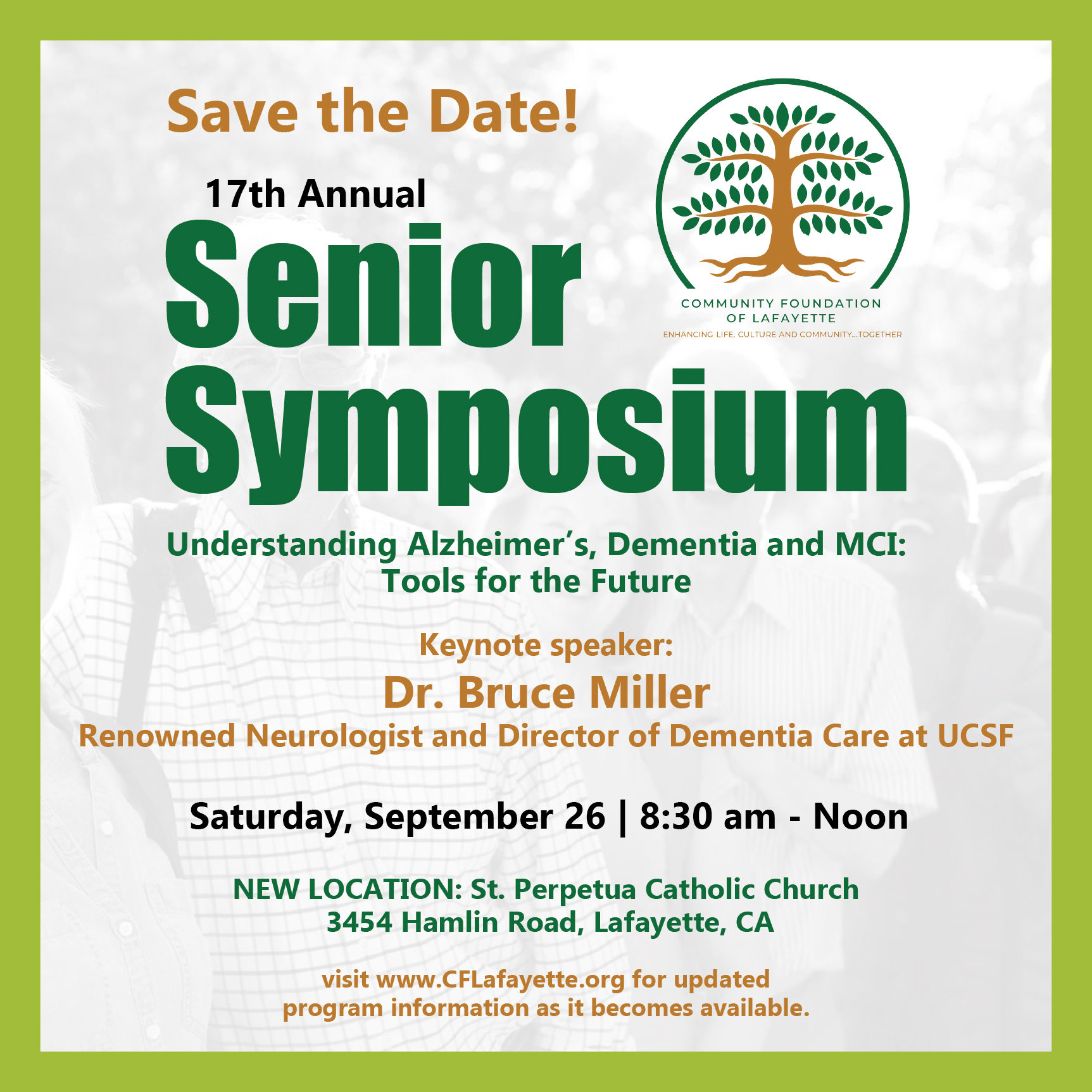 Save the Date!

17th Annual

Senior Symposium

COMMUNITY FOUNDATION OF LAFAYETTE
ENHANCING LIFE, CULTURE AND COMMUNITY...TOGETHER

Understanding Alzheimer's, Dementia and MCI: Tools for the Future

Keynote speaker:
Dr. Bruce Miller
Renowned Neurologist and Director of Dementia Care at UCSF

Saturday, September 26 | 8:30 am - Noon

NEW LOCATION: St. Perpetua Catholic Church
3454 Hamlin Road, Lafayette, CA

visit www.CFLafayette.org for updated program information as it becomes available.